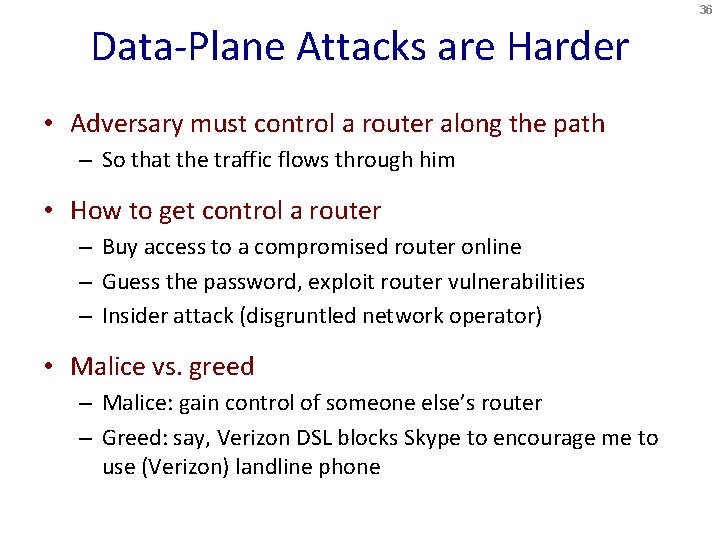 36

Data-Plane Attacks are Harder

• Adversary must control a router along the path
– So that the traffic flows through him

• How to get control a router
– Buy access to a compromised router online
– Guess the password, exploit router vulnerabilities
– Insider attack (disgruntled network operator)

• Malice vs. greed
– Malice: gain control of someone else's router
– Greed: say, Verizon DSL blocks Skype to encourage me to use (Verizon) landline phone